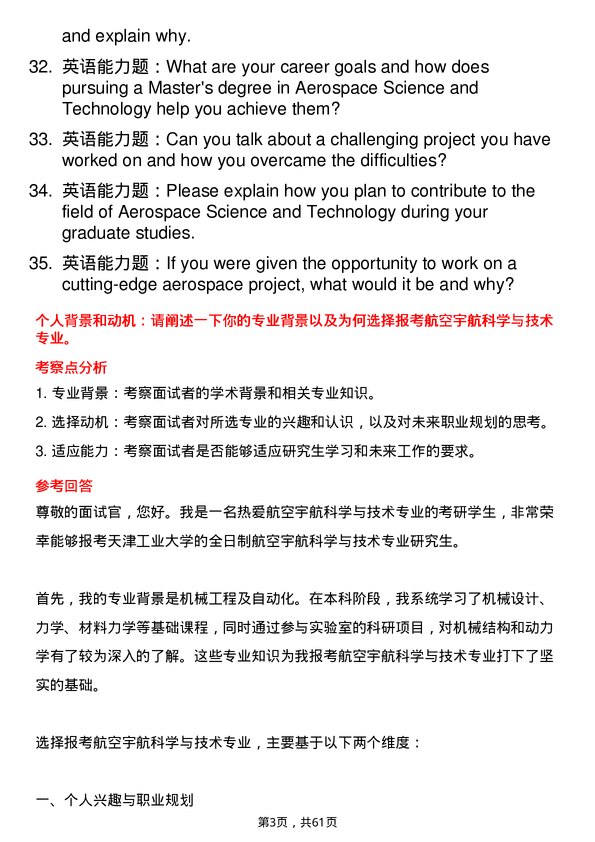 and explain why.

32. 英语能力题：What are your career goals and how does pursuing a Master's degree in Aerospace Science and Technology help you achieve them?

33. 英语能力题：Can you talk about a challenging project you have worked on and how you overcame the difficulties?

34. 英语能力题：Please explain how you plan to contribute to the field of Aerospace Science and Technology during your graduate studies.

35. 英语能力题：If you were given the opportunity to work on a cutting-edge aerospace project, what would it be and why?

个人背景和动机：请阐述一下你的专业背景以及为何选择报考航空宇航科学与技术专业。

考察点分析

1. 专业背景：考察面试者的学术背景和相关专业知识。

2. 选择动机：考察面试者对所选专业的兴趣和认识，以及对未来职业规划的思考。

3. 适应能力：考察面试者是否能够适应研究生学习和未来工作的要求。

参考回答

尊敬的面试官，您好。我是一名热爱航空宇航科学与技术专业的考研学生，非常荣幸能够报考天津工业大学的全日制航空宇航科学与技术专业研究生。

首先，我的专业背景是机械工程及自动化。在本科阶段，我系统学习了机械设计、力学、材料力学等基础课程，同时通过参与实验室的科研项目，对机械结构和动力学有了较为深入的了解。这些专业知识为我报考航空宇航科学与技术专业打下了坚实的基础。

选择报考航空宇航科学与技术专业，主要基于以下两个维度：

一、个人兴趣与职业规划

第3页，共61页